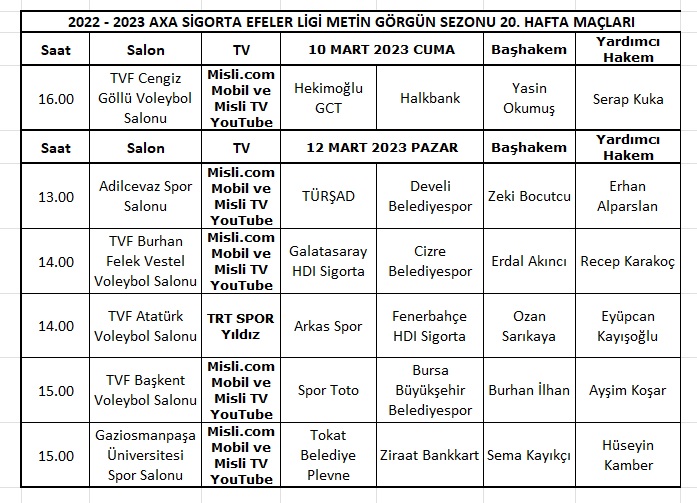 2022 - 2023 AXA SİGORTA EFELER LİGİ METİN GÖRGÜN SEZONU 20. HAFTA MAÇLARI

| Saat | Salon | TV | 10 MART 2023 CUMA | | Başhakem | Yardımcı Hakem |
|---|---|---|---|---|---|---|
| 16.00 | TVF Cengiz Göllü Voleybol Salonu | Misli.com Mobil ve Misli TV YouTube | Hekimoğlu GCT | Halkbank | Yasin Okumuş | Serap Kuka |
| Saat | Salon | TV | 12 MART 2023 PAZAR | | Başhakem | Yardımcı Hakem |
| 13.00 | Adilcevaz Spor Salonu | Misli.com Mobil ve Misli TV YouTube | TÜRŞAD | Develi Belediyespor | Zeki Bocutcu | Erhan Alparslan |
| 14.00 | TVF Burhan Felek Vestel Voleybol Salonu | Misli.com Mobil ve Misli TV YouTube | Galatasaray HDI Sigorta | Cizre Belediyespor | Erdal Akıncı | Recep Karakoç |
| 14.00 | TVF Atatürk Voleybol Salonu | TRT SPOR Yıldız | Arkas Spor | Fenerbahçe HDI Sigorta | Ozan Sarıkaya | Eyüpcan Kayışoğlu |
| 15.00 | TVF Başkent Voleybol Salonu | Misli.com Mobil ve Misli TV YouTube | Spor Toto | Bursa Büyükşehir Belediyespor | Burhan İlhan | Ayşim Koşar |
| 15.00 | Gaziosmanpaşa Üniversitesi Spor Salonu | Misli.com Mobil ve Misli TV YouTube | Tokat Belediye Plevne | Ziraat Bankkart | Sema Kayıkçı | Hüseyin Kamber |